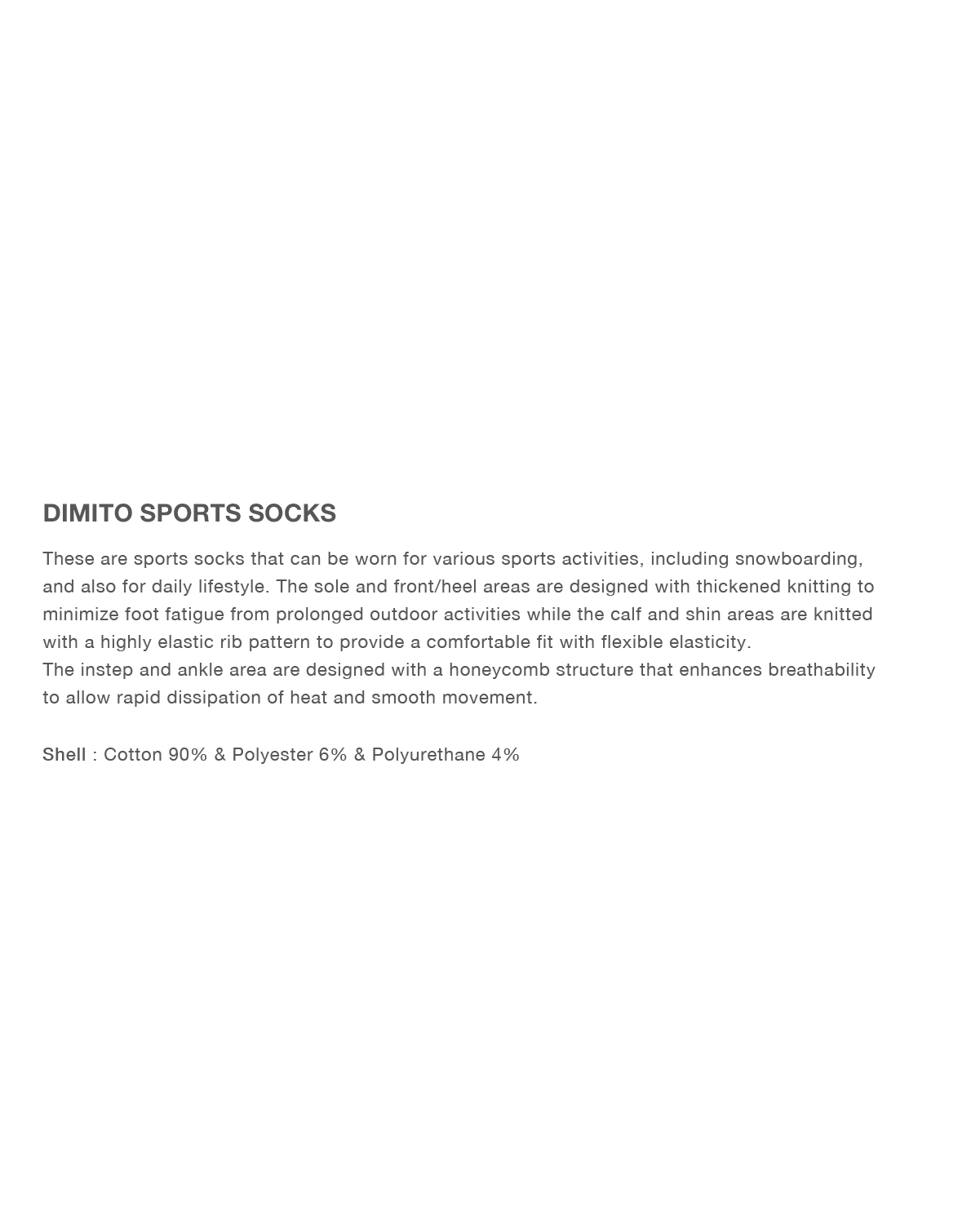 DIMITO SPORTS SOCKS

These are sports socks that can be worn for various sports activities, including snowboarding, and also for daily lifestyle. The sole and front/heel areas are designed with thickened knitting to minimize foot fatigue from prolonged outdoor activities while the calf and shin areas are knitted with a highly elastic rib pattern to provide a comfortable fit with flexible elasticity.

The instep and ankle area are designed with a honeycomb structure that enhances breathability to allow rapid dissipation of heat and smooth movement.

Shell : Cotton 90% & Polyester 6% & Polyurethane 4%